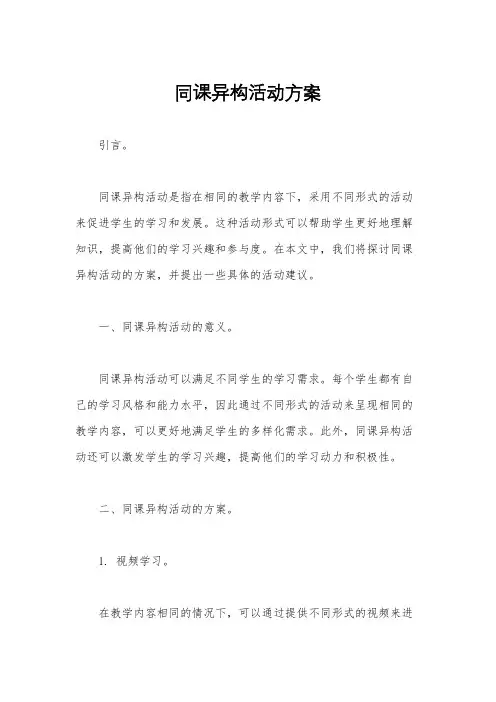 同课异构活动方案

引言。

同课异构活动是指在相同的教学内容下，采用不同形式的活动来促进学生的学习和发展。这种活动形式可以帮助学生更好地理解知识，提高他们的学习兴趣和参与度。在本文中，我们将探讨同课异构活动的方案，并提出一些具体的活动建议。

一、同课异构活动的意义。

同课异构活动可以满足不同学生的学习需求。每个学生都有自己的学习风格和能力水平，因此通过不同形式的活动来呈现相同的教学内容，可以更好地满足学生的多样化需求。此外，同课异构活动还可以激发学生的学习兴趣，提高他们的学习动力和积极性。

二、同课异构活动的方案。

1. 视频学习。

在教学内容相同的情况下，可以通过提供不同形式的视频来进